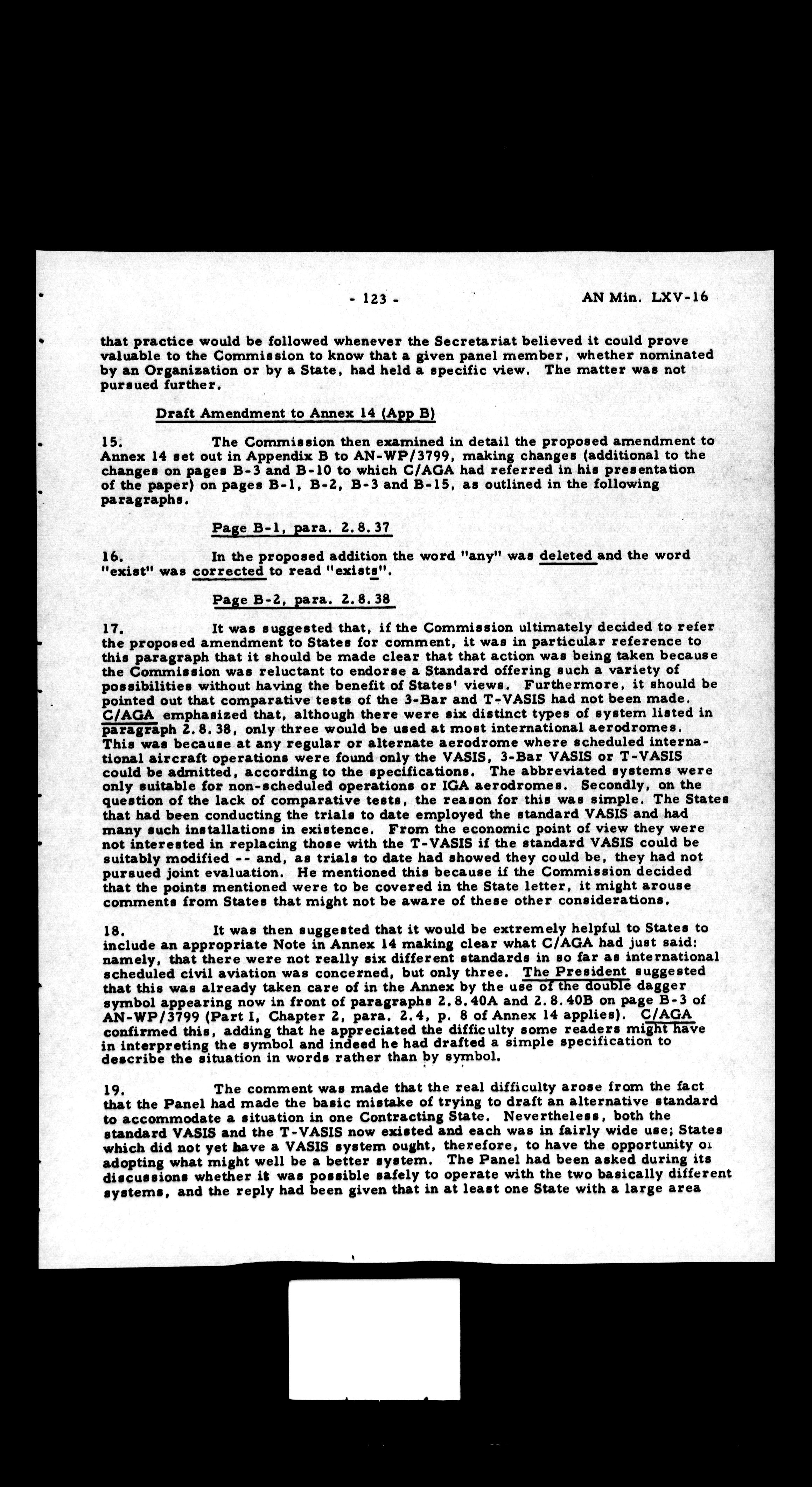 - 123 - AN Min. LXV-16

that practice would be followed whenever the Secretariat believed it could prove valuable to the Commission to know that a given panel member, whether nominated by an Organization or by a State, had held a specific view. The matter was not pursued further.

Draft Amendment to Annex 14 (App B)

15. The Commission then examined in detail the proposed amendment to Annex 14 set out in Appendix B to AN-WP/3799, making changes (additional to the changes on pages B-3 and B-10 to which C/AGA had referred in his presentation of the paper) on pages B-1, B-2, B-3 and B-15, as outlined in the following paragraphs.

Page B-1, para. 2.8.37

16. In the proposed addition the word "any" was deleted and the word "exist" was corrected to read "exists".

Page B-2, para. 2.8.38

17. It was suggested that, if the Commission ultimately decided to refer the proposed amendment to States for comment, it was in particular reference to this paragraph that it should be made clear that that action was being taken because the Commission was reluctant to endorse a Standard offering such a variety of possibilities without having the benefit of States' views. Furthermore, it should be pointed out that comparative tests of the 3-Bar and T-VASIS had not been made. C/AGA emphasized that, although there were six distinct types of system listed in paragraph 2.8.38, only three would be used at most international aerodromes. This was because at any regular or alternate aerodrome where scheduled international aircraft operations were found only the VASIS, 3-Bar VASIS or T-VASIS could be admitted, according to the specifications. The abbreviated systems were only suitable for non-scheduled operations or IGA aerodromes. Secondly, on the question of the lack of comparative tests, the reason for this was simple. The States that had been conducting the trials to date employed the standard VASIS and had many such installations in existence. From the economic point of view they were not interested in replacing those with the T-VASIS if the standard VASIS could be suitably modified -- and, as trials to date had showed they could be, they had not pursued joint evaluation. He mentioned this because if the Commission decided that the points mentioned were to be covered in the State letter, it might arouse comments from States that might not be aware of these other considerations.

18. It was then suggested that it would be extremely helpful to States to include an appropriate Note in Annex 14 making clear what C/AGA had just said: namely, that there were not really six different standards in so far as international scheduled civil aviation was concerned, but only three. The President suggested that this was already taken care of in the Annex by the use of the double dagger symbol appearing now in front of paragraphs 2.8.40A and 2.8.40B on page B-3 of AN-WP/3799 (Part I, Chapter 2, para. 2.4, p. 8 of Annex 14 applies). C/AGA confirmed this, adding that he appreciated the difficulty some readers might have in interpreting the symbol and indeed he had drafted a simple specification to describe the situation in words rather than by symbol.

19. The comment was made that the real difficulty arose from the fact that the Panel had made the basic mistake of trying to draft an alternative standard to accommodate a situation in one Contracting State. Nevertheless, both the standard VASIS and the T-VASIS now existed and each was in fairly wide use; States which did not yet have a VASIS system ought, therefore, to have the opportunity of adopting what might well be a better system. The Panel had been asked during its discussions whether it was possible safely to operate with the two basically different systems, and the reply had been given that in at least one State with a large area